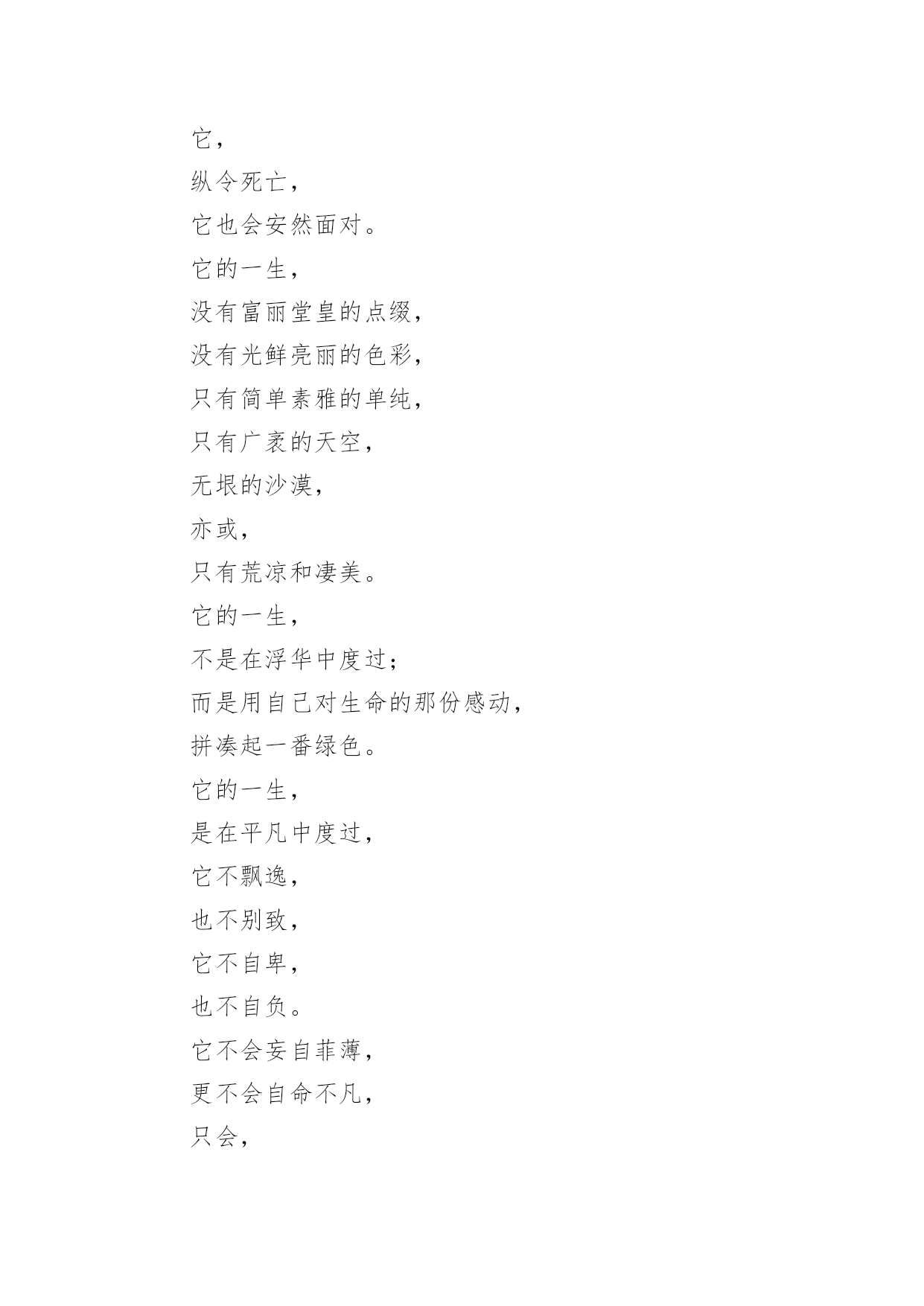 它，
纵令死亡，
它也会安然面对。
它的一生，
没有富丽堂皇的点缀，
没有光鲜亮丽的色彩，
只有简单素雅的单纯，
只有广袤的天空，
无垠的沙漠，
亦或，
只有荒凉和凄美。
它的一生，
不是在浮华中度过；
而是用自己对生命的那份感动，
拼凑起一番绿色。
它的一生，
是在平凡中度过，
它不飘逸，
也不别致，
它不自卑，
也不自负。
它不会妄自菲薄，
更不会自命不凡，
只会，